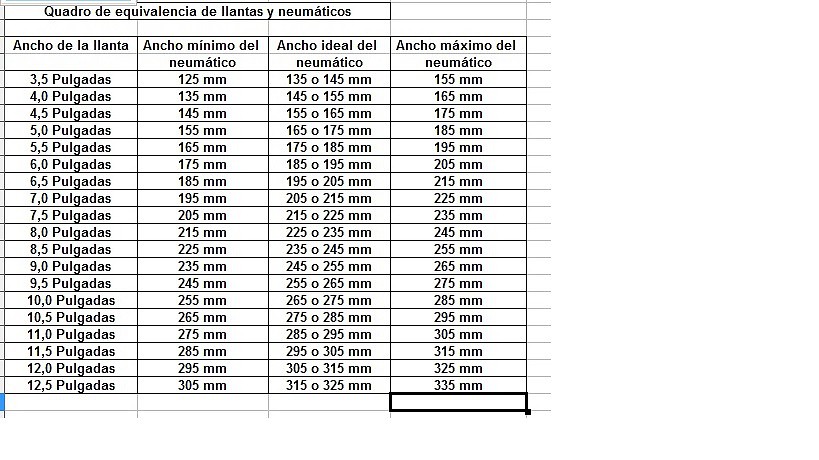 Quadro de equivalencia de llantas y neumáticos

| Ancho de la llanta | Ancho mínimo del neumático | Ancho ideal del neumático | Ancho máximo del neumático |
|---|---|---|---|
| 3,5 Pulgadas | 125 mm | 135 o 145 mm | 155 mm |
| 4,0 Pulgadas | 135 mm | 145 o 155 mm | 165 mm |
| 4,5 Pulgadas | 145 mm | 155 o 165 mm | 175 mm |
| 5,0 Pulgadas | 155 mm | 165 o 175 mm | 185 mm |
| 5,5 Pulgadas | 165 mm | 175 o 185 mm | 195 mm |
| 6,0 Pulgadas | 175 mm | 185 o 195 mm | 205 mm |
| 6,5 Pulgadas | 185 mm | 195 o 205 mm | 215 mm |
| 7,0 Pulgadas | 195 mm | 205 o 215 mm | 225 mm |
| 7,5 Pulgadas | 205 mm | 215 o 225 mm | 235 mm |
| 8,0 Pulgadas | 215 mm | 225 o 235 mm | 245 mm |
| 8,5 Pulgadas | 225 mm | 235 o 245 mm | 255 mm |
| 9,0 Pulgadas | 235 mm | 245 o 255 mm | 265 mm |
| 9,5 Pulgadas | 245 mm | 255 o 265 mm | 275 mm |
| 10,0 Pulgadas | 255 mm | 265 o 275 mm | 285 mm |
| 10,5 Pulgadas | 265 mm | 275 o 285 mm | 295 mm |
| 11,0 Pulgadas | 275 mm | 285 o 295 mm | 305 mm |
| 11,5 Pulgadas | 285 mm | 295 o 305 mm | 315 mm |
| 12,0 Pulgadas | 295 mm | 305 o 315 mm | 325 mm |
| 12,5 Pulgadas | 305 mm | 315 o 325 mm | 335 mm |